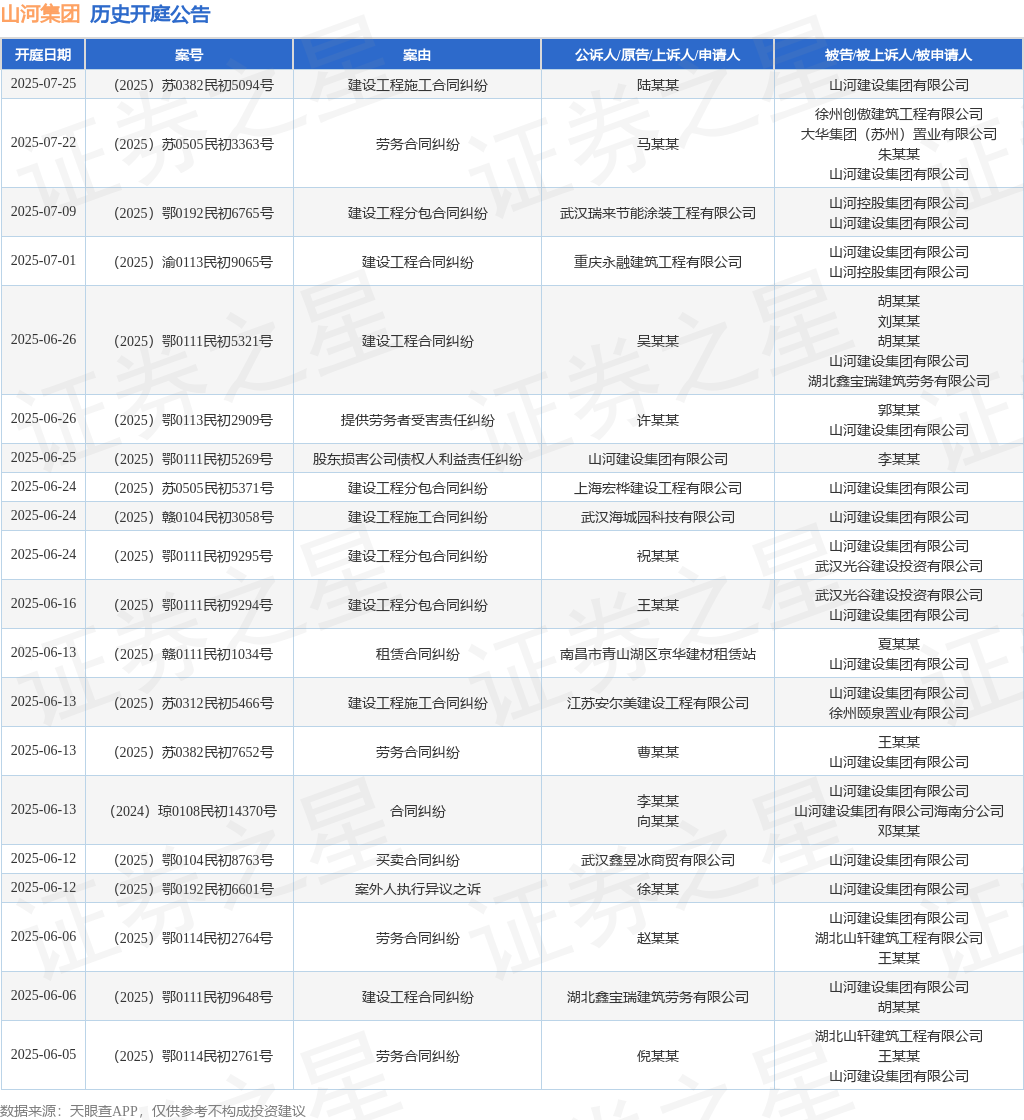 山河集团 历史开庭公告

| 开庭日期 | 案号 | 案由 | 公诉人/原告/上诉人/申请人 | 被告/被上诉人/被申请人 |
|---|---|---|---|---|
| 2025-07-25 | （2025）苏0382民初5094号 | 建设工程施工合同纠纷 | 陆某某 | 山河建设集团有限公司 |
| 2025-07-22 | （2025）苏0505民初3363号 | 劳务合同纠纷 | 马某某 | 徐州创傲建筑工程有限公司 大华集团（苏州）置业有限公司 朱某某 山河建设集团有限公司 |
| 2025-07-09 | （2025）鄂0192民初6765号 | 建设工程分包合同纠纷 | 武汉瑞来节能涂装工程有限公司 | 山河控股集团有限公司 山河建设集团有限公司 |
| 2025-07-01 | （2025）渝0113民初9065号 | 建设工程合同纠纷 | 重庆永融建筑工程有限公司 | 山河建设集团有限公司 山河控股集团有限公司 |
| 2025-06-26 | （2025）鄂0111民初5321号 | 建设工程合同纠纷 | 吴某某 | 胡某某 刘某某 胡某某 山河建设集团有限公司 湖北鑫宝瑞建筑劳务有限公司 |
| 2025-06-26 | （2025）鄂0113民初2909号 | 提供劳务者受害责任纠纷 | 许某某 | 郭某某 山河建设集团有限公司 |
| 2025-06-25 | （2025）鄂0111民初5269号 | 股东损害公司债权人利益责任纠纷 | 山河建设集团有限公司 | 李某某 |
| 2025-06-24 | （2025）苏0505民初5371号 | 建设工程分包合同纠纷 | 上海宏桦建设工程有限公司 | 山河建设集团有限公司 |
| 2025-06-24 | （2025）赣0104民初3058号 | 建设工程施工合同纠纷 | 武汉海城园科技有限公司 | 山河建设集团有限公司 |
| 2025-06-24 | （2025）鄂0111民初9295号 | 建设工程分包合同纠纷 | 祝某某 | 山河建设集团有限公司 武汉光谷建设投资有限公司 |
| 2025-06-16 | （2025）鄂0111民初9294号 | 建设工程分包合同纠纷 | 王某某 | 武汉光谷建设投资有限公司 山河建设集团有限公司 |
| 2025-06-13 | （2025）赣0111民初1034号 | 租赁合同纠纷 | 南昌市青山湖区京华建材租赁站 | 夏某某 山河建设集团有限公司 |
| 2025-06-13 | （2025）苏0312民初5466号 | 建设工程施工合同纠纷 | 江苏安尔美建设工程有限公司 | 山河建设集团有限公司 徐州颐泉置业有限公司 |
| 2025-06-13 | （2025）苏0382民初7652号 | 劳务合同纠纷 | 曹某某 | 王某某 山河建设集团有限公司 |
| 2025-06-13 | （2024）琼0108民初14370号 | 合同纠纷 | 李某某 向某某 | 山河建设集团有限公司 山河建设集团有限公司海南分公司 邓某某 |
| 2025-06-12 | （2025）鄂0104民初8763号 | 买卖合同纠纷 | 武汉鑫昱冰商贸有限公司 | 山河建设集团有限公司 |
| 2025-06-12 | （2025）鄂0192民初6601号 | 案外人执行异议之诉 | 徐某某 | 山河建设集团有限公司 |
| 2025-06-06 | （2025）鄂0114民初2764号 | 劳务合同纠纷 | 赵某某 | 山河建设集团有限公司 湖北山轩建筑工程有限公司 王某某 |
| 2025-06-06 | （2025）鄂0111民初9648号 | 建设工程合同纠纷 | 湖北鑫宝瑞建筑劳务有限公司 | 山河建设集团有限公司 胡某某 |
| 2025-06-05 | （2025）鄂0114民初2761号 | 劳务合同纠纷 | 倪某某 | 湖北山轩建筑工程有限公司 王某某 山河建设集团有限公司 |

数据来源：天眼查APP，仅供参考不构成投资建议